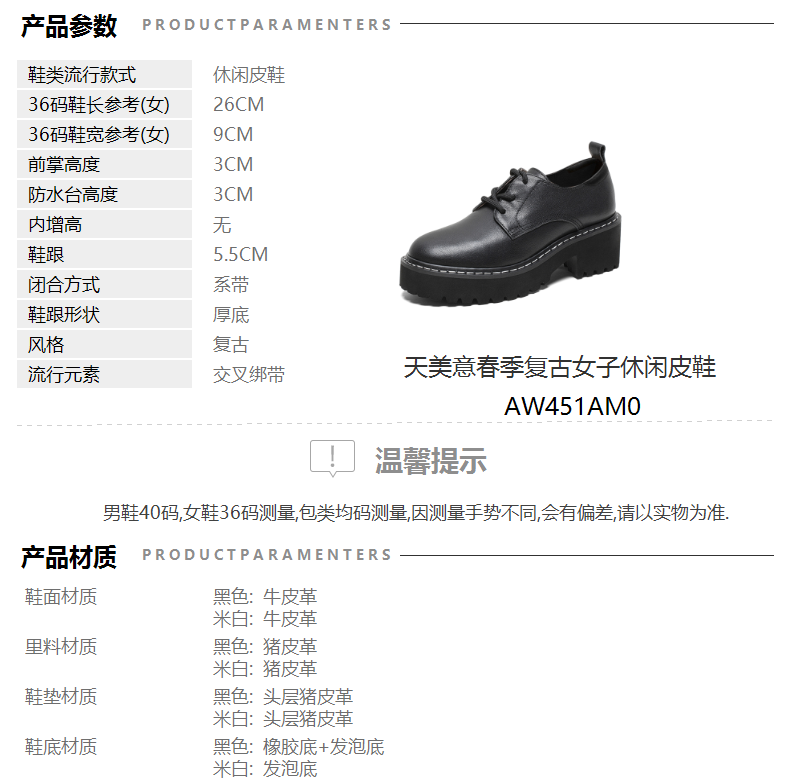 产品参数 PRODUCTPARAMENTERS

鞋类流行款式 休闲皮鞋
36码鞋长参考(女) 26CM
36码鞋宽参考(女) 9CM
前掌高度 3CM
防水台高度 3CM
内增高 无
鞋跟 5.5CM
闭合方式 系带
鞋跟形状 厚底
风格 复古
流行元素 交叉绑带

天美意春季复古女子休闲皮鞋
AW451AM0

温馨提示

男鞋40码,女鞋36码测量,包类均码测量,因测量手势不同,会有偏差,请以实物为准.

产品材质 PRODUCTPARAMENTERS

鞋面材质 黑色: 牛皮革
米白: 牛皮革
里料材质 黑色: 猪皮革
米白: 猪皮革
鞋垫材质 黑色: 头层猪皮革
米白: 头层猪皮革
鞋底材质 黑色: 橡胶底+发泡底
米白: 发泡底